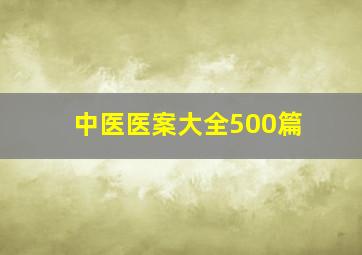 中医医案大全500篇